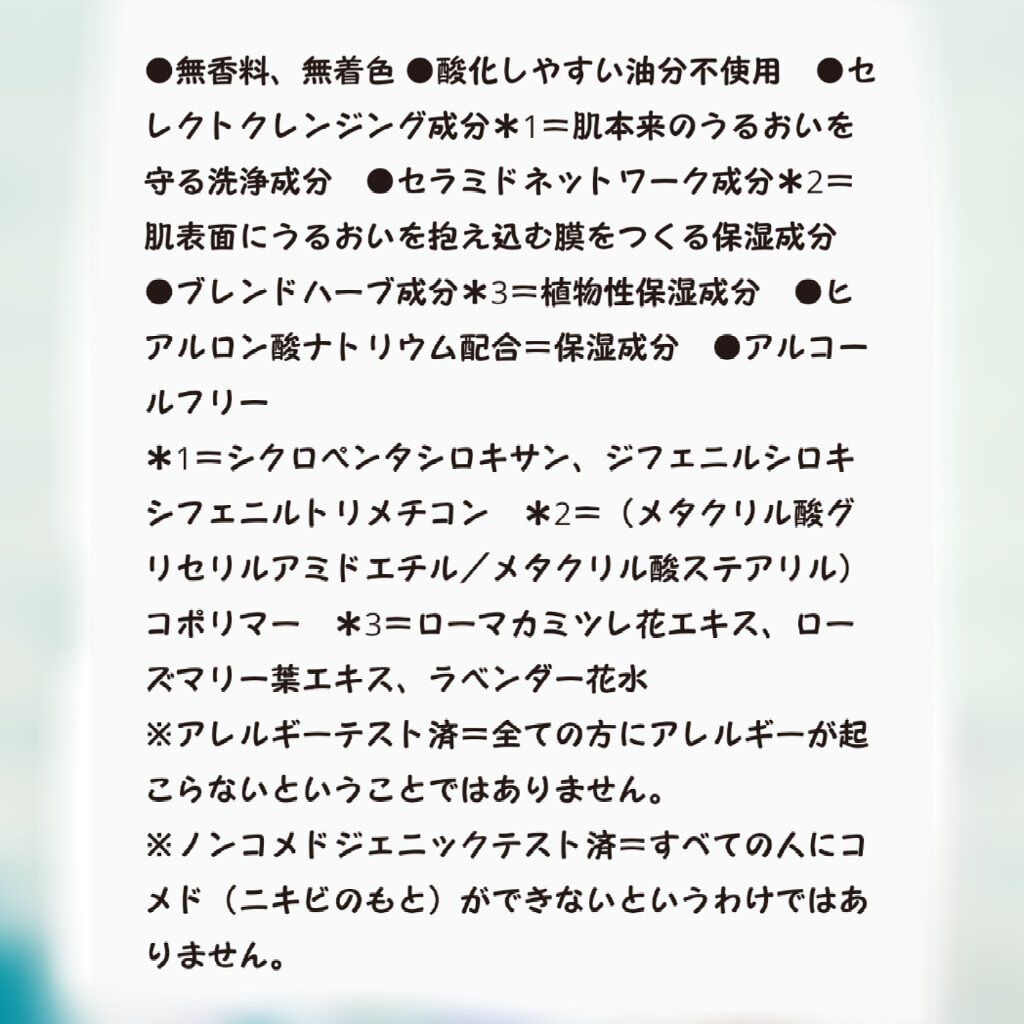 ●無香料、無着色 ●酸化しやすい油分不使用　●セレクトクレンジング成分＊1＝肌本来のうるおいを守る洗浄成分　●セラミドネットワーク成分＊2＝肌表面にうるおいを抱え込む膜をつくる保湿成分
●ブレンドハーブ成分＊3＝植物性保湿成分　●ヒアルロン酸ナトリウム配合＝保湿成分　●アルコールフリー
＊1＝シクロペンタシロキサン、ジフェニルシロキシフェニルトリメチコン　＊2＝（メタクリル酸グリセリルアミドエチル／メタクリル酸ステアリル）コポリマー　＊3＝ローマカミツレ花エキス、ローズマリー葉エキス、ラベンダー花水
※アレルギーテスト済＝全ての方にアレルギーが起こらないということではありません。
※ノンコメドジェニックテスト済＝すべての人にコメド（ニキビのもと）ができないというわけではありません。